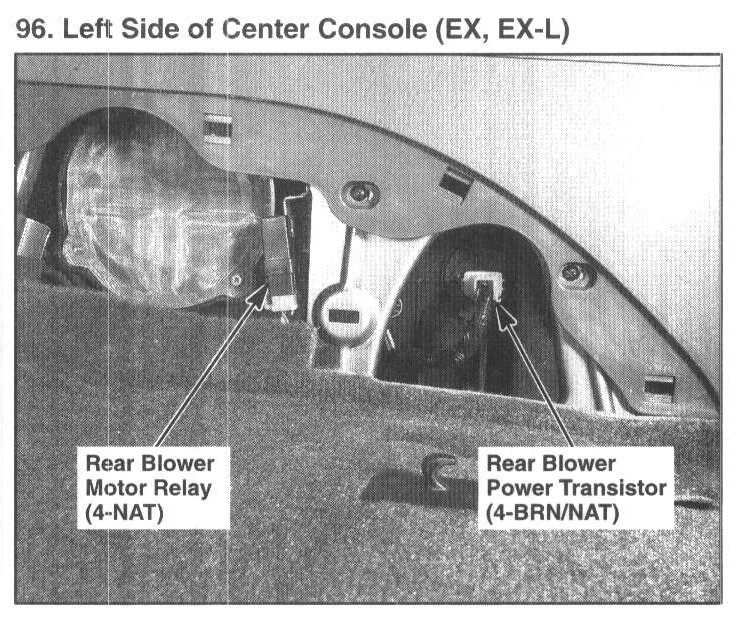 96. Left Side of Center Console (EX, EX-L)

Rear Blower
Motor Relay
(4-NAT)

Rear Blower
Power Transistor
(4-BRN/NAT)